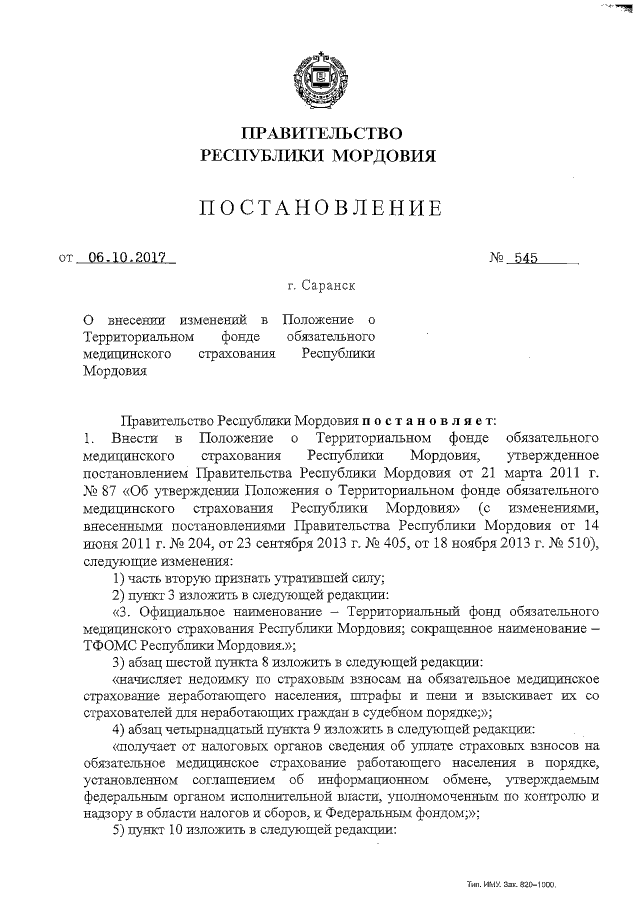 ПРАВИТЕЛЬСТВО
РЕСПУБЛИКИ МОРДОВИЯ

ПОСТАНОВЛЕНИЕ

от 06.10.2017 № 545

г. Саранск

О внесении изменений в Положение о Территориальном фонде обязательного медицинского страхования Республики Мордовия

Правительство Республики Мордовия постановляет:
1. Внести в Положение о Территориальном фонде обязательного медицинского страхования Республики Мордовия, утвержденное постановлением Правительства Республики Мордовия от 21 марта 2011 г. № 87 «Об утверждении Положения о Территориальном фонде обязательного медицинского страхования Республики Мордовия» (с изменениями, внесенными постановлениями Правительства Республики Мордовия от 14 июня 2011 г. № 204, от 23 сентября 2013 г. № 405, от 18 ноября 2013 г. № 510), следующие изменения:
1) часть вторую признать утратившей силу;
2) пункт 3 изложить в следующей редакции:
«3. Официальное наименование – Территориальный фонд обязательного медицинского страхования Республики Мордовия; сокращенное наименование – ТФОМС Республики Мордовия.»;
3) абзац шестой пункта 8 изложить в следующей редакции:
«начисляет недоимку по страховым взносам на обязательное медицинское страхование неработающего населения, штрафы и пени и взыскивает их со страхователей для неработающих граждан в судебном порядке;»;
4) абзац четырнадцатый пункта 9 изложить в следующей редакции:
«получает от налоговых органов сведения об уплате страховых взносов на обязательное медицинское страхование работающего населения в порядке, установленном соглашением об информационном обмене, утверждаемым федеральным органом исполнительной власти, уполномоченным по контролю и надзору в области налогов и сборов, и Федеральным фондом;»;
5) пункт 10 изложить в следующей редакции:

Тип. ИМУ. Зак. 820–1000.